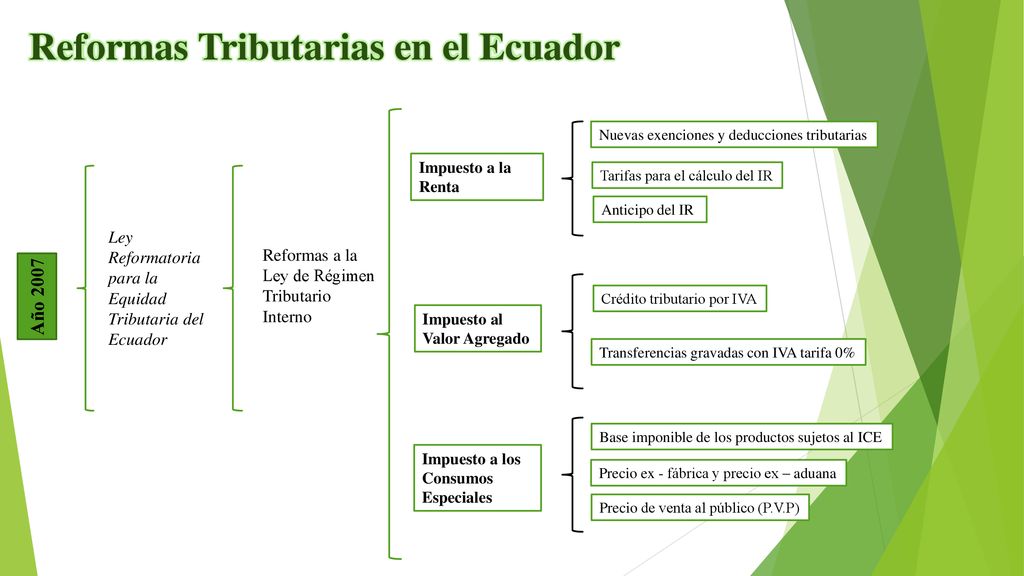 Reformas Tributarias en el Ecuador

Año 2007

Ley Reformatoria para la Equidad Tributaria del Ecuador

Reformas a la Ley de Régimen Tributario Interno

Impuesto a la Renta

Nuevas exenciones y deducciones tributarias

Tarifas para el cálculo del IR

Anticipo del IR

Impuesto al Valor Agregado

Crédito tributario por IVA

Transferencias gravadas con IVA tarifa 0%

Impuesto a los Consumos Especiales

Base imponible de los productos sujetos al ICE

Precio ex - fábrica y precio ex – aduana

Precio de venta al público (P.V.P)